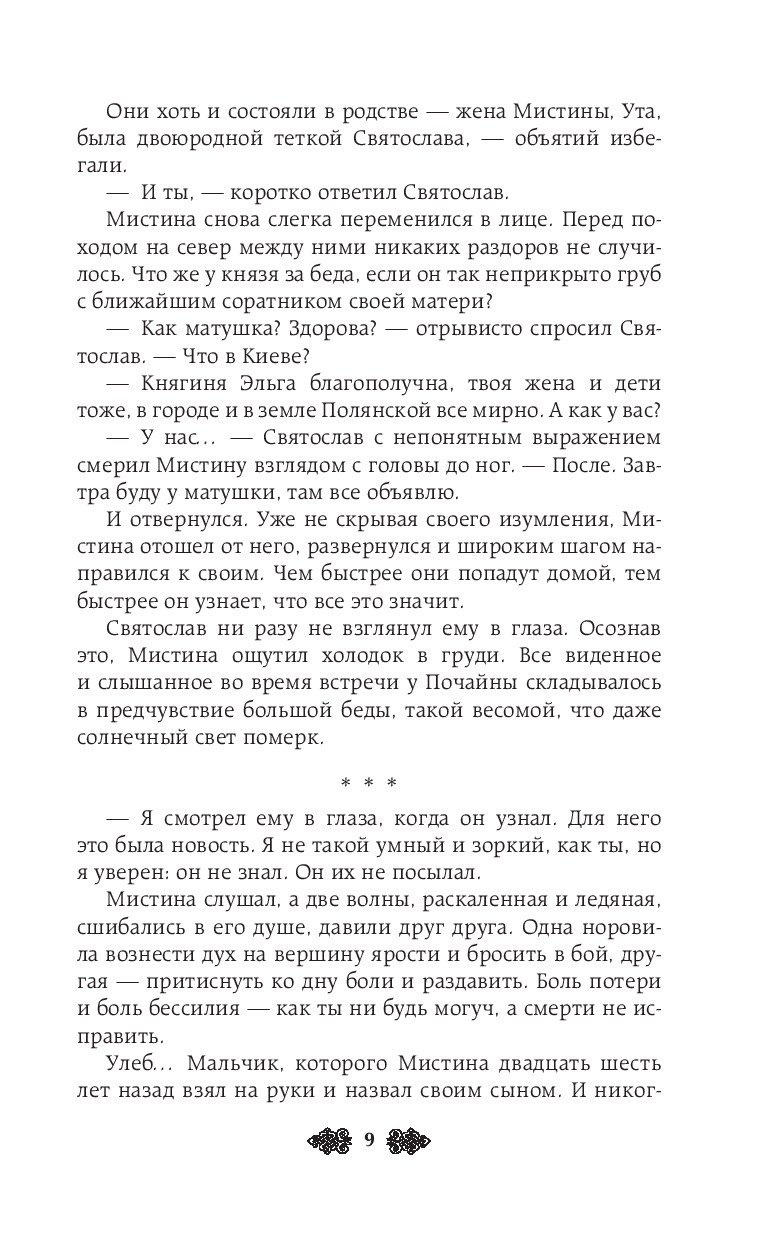 Они хоть и состояли в родстве — жена Мистины, Ута, была двоюродной теткой Святослава, — объятий избегали.

— И ты, — коротко ответил Святослав.

Мистина снова слегка переменился в лице. Перед походом на север между ними никаких раздоров не случилось. Что же у князя за беда, если он так неприкрыто груб с ближайшим соратником своей матери?

— Как матушка? Здорова? — отрывисто спросил Святослав. — Что в Киеве?

— Княгиня Эльга благополучна, твоя жена и дети тоже, в городе и в земле Полянской все мирно. А как у вас?

— У нас... — Святослав с непонятным выражением смерил Мистину взглядом с головы до ног. — После. Завтра буду у матушки, там все объявлю.

И отвернулся. Уже не скрывая своего изумления, Мистина отошел от него, развернулся и широким шагом направился к своим. Чем быстрее они попадут домой, тем быстрее он узнает, что все это значит.

Святослав ни разу не взглянул ему в глаза. Осознав это, Мистина ощутил холодок в груди. Все виденное и слышанное во время встречи у Почайны складывалось в предчувствие большой беды, такой весомой, что даже солнечный свет померк.

* * *

— Я смотрел ему в глаза, когда он узнал. Для него это была новость. Я не такой умный и зоркий, как ты, но я уверен: он не знал. Он их не посылал.

Мистина слушал, а две волны, раскаленная и ледяная, сшибались в его душе, давили друг друга. Одна норовила вознести дух на вершину ярости и бросить в бой, другая — притиснуть ко дну боли и раздавить. Боль потери и боль бессилия — как ты ни будь могуч, а смерти не исправить.

Улеб... Мальчик, которого Мистина двадцать шесть лет назад взял на руки и назвал своим сыном. И никог-

9